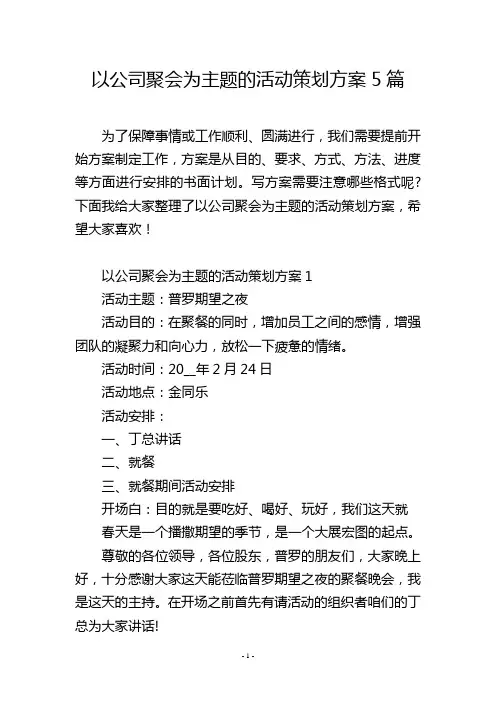 以公司聚会为主题的活动策划方案 5 篇

为了保障事情或工作顺利、圆满进行，我们需要提前开始方案制定工作，方案是从目的、要求、方式、方法、进度等方面进行安排的书面计划。写方案需要注意哪些格式呢?下面我给大家整理了以公司聚会为主题的活动策划方案，希望大家喜欢！

以公司聚会为主题的活动策划方案 1

活动主题：普罗期望之夜

活动目的：在聚餐的同时，增加员工之间的感情，增强团队的凝聚力和向心力，放松一下疲惫的情绪。

活动时间：20__年 2 月 24 日

活动地点：金同乐

活动安排：

一、丁总讲话

二、就餐

三、就餐期间活动安排

开场白：目的就是要吃好、喝好、玩好，我们这天就

春天是一个播撒期望的季节，是一个大展宏图的起点。

尊敬的各位领导，各位股东，普罗的朋友们，大家晚上好，十分感谢大家这天能莅临普罗期望之夜的聚餐晚会，我是这天的主持。在开场之前首先有请活动的组织者咱们的丁总为大家讲话!

- 1 -